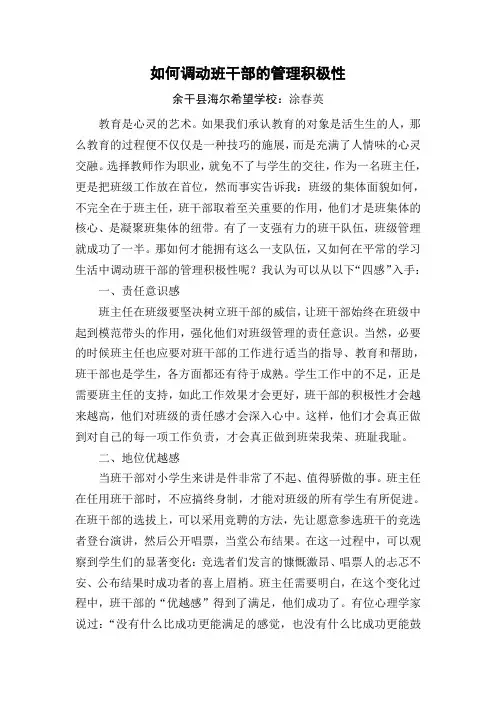 如何调动班干部的管理积极性

余干县海尔希望学校：涂春英

教育是心灵的艺术。如果我们承认教育的对象是活生生的人，那么教育的过程便不仅仅是一种技巧的施展，而是充满了人情味的心灵交融。选择教师作为职业，就免不了与学生的交往，作为一名班主任，更是把班级工作放在首位，然而事实告诉我：班级的集体面貌如何，不完全在于班主任，班干部取着至关重要的作用，他们才是班集体的核心、是凝聚班集体的纽带。有了一支强有力的班干队伍，班级管理就成功了一半。那如何才能拥有这么一支队伍，又如何在平常的学习生活中调动班干部的管理积极性呢？我认为可以从以下“四感”入手：

一、责任意识感

班主任在班级要坚决树立班干部的威信，让班干部始终在班级中起到模范带头的作用，强化他们对班级管理的责任意识。当然，必要的时候班主任也应要对班干部的工作进行适当的指导、教育和帮助，班干部也是学生，各方面都还有待于成熟。学生工作中的不足，正是需要班主任的支持，如此工作效果才会更好，班干部的积极性才会越来越高，他们对班级的责任感才会深入心中。这样，他们才会真正做到对自己的每一项工作负责，才会真正做到班荣我荣、班耻我耻。

二、地位优越感

当班干部对小学生来讲是件非常了不起、值得骄傲的事。班主任在任用班干部时，不应搞终身制，才能对班级的所有学生有所促进。在班干部的选拔上，可以采用竞聘的方法，先让愿意参选班干的竞选者登台演讲，然后公开唱票，当堂公布结果。在这一过程中，可以观察到学生们的显著变化：竞选者们发言的慷慨激昂、唱票人的忐忑不安、公布结果时成功者的喜上眉梢。班主任需要明白，在这个变化过程中，班干部的“优越感”得到了满足，他们成功了。有位心理学家说过：“没有什么比成功更能满足的感觉，也没有什么比成功更能鼓